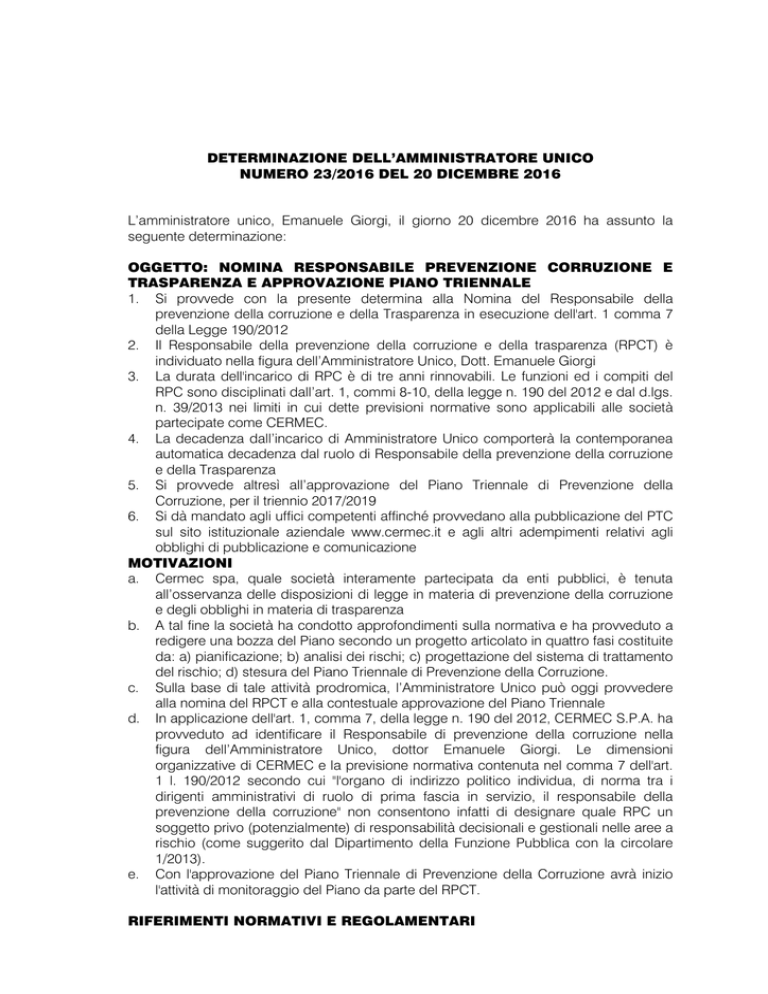 DETERMINAZIONE DELL'AMMINISTRATORE UNICO
NUMERO 23/2016 DEL 20 DICEMBRE 2016

L'amministratore unico, Emanuele Giorgi, il giorno 20 dicembre 2016 ha assunto la seguente determinazione:

OGGETTO: NOMINA RESPONSABILE PREVENZIONE CORRUZIONE E TRASPARENZA E APPROVAZIONE PIANO TRIENNALE
1. Si provvede con la presente determina alla Nomina del Responsabile della prevenzione della corruzione e della Trasparenza in esecuzione dell'art. 1 comma 7 della Legge 190/2012
2. Il Responsabile della prevenzione della corruzione e della trasparenza (RPCT) è individuato nella figura dell'Amministratore Unico, Dott. Emanuele Giorgi
3. La durata dell'incarico di RPC è di tre anni rinnovabili. Le funzioni ed i compiti del RPC sono disciplinati dall'art. 1, commi 8-10, della legge n. 190 del 2012 e dal d.lgs. n. 39/2013 nei limiti in cui dette previsioni normative sono applicabili alle società partecipate come CERMEC.
4. La decadenza dall'incarico di Amministratore Unico comporterà la contemporanea automatica decadenza dal ruolo di Responsabile della prevenzione della corruzione e della Trasparenza
5. Si provvede altresì all'approvazione del Piano Triennale di Prevenzione della Corruzione, per il triennio 2017/2019
6. Si dà mandato agli uffici competenti affinché provvedano alla pubblicazione del PTC sul sito istituzionale aziendale www.cermec.it e agli altri adempimenti relativi agli obblighi di pubblicazione e comunicazione
MOTIVAZIONI
a. Cermec spa, quale società interamente partecipata da enti pubblici, è tenuta all'osservanza delle disposizioni di legge in materia di prevenzione della corruzione e degli obblighi in materia di trasparenza
b. A tal fine la società ha condotto approfondimenti sulla normativa e ha provveduto a redigere una bozza del Piano secondo un progetto articolato in quattro fasi costituite da: a) pianificazione; b) analisi dei rischi; c) progettazione del sistema di trattamento del rischio; d) stesura del Piano Triennale di Prevenzione della Corruzione.
c. Sulla base di tale attività prodromica, l'Amministratore Unico può oggi provvedere alla nomina del RPCT e alla contestuale approvazione del Piano Triennale
d. In applicazione dell'art. 1, comma 7, della legge n. 190 del 2012, CERMEC S.P.A. ha provveduto ad identificare il Responsabile di prevenzione della corruzione nella figura dell'Amministratore Unico, dottor Emanuele Giorgi. Le dimensioni organizzative di CERMEC e la previsione normativa contenuta nel comma 7 dell'art. 1 l. 190/2012 secondo cui "l'organo di indirizzo politico individua, di norma tra i dirigenti amministrativi di ruolo di prima fascia in servizio, il responsabile della prevenzione della corruzione" non consentono infatti di designare quale RPC un soggetto privo (potenzialmente) di responsabilità decisionali e gestionali nelle aree a rischio (come suggerito dal Dipartimento della Funzione Pubblica con la circolare 1/2013).
e. Con l'approvazione del Piano Triennale di Prevenzione della Corruzione avrà inizio l'attività di monitoraggio del Piano da parte del RPCT.

RIFERIMENTI NORMATIVI E REGOLAMENTARI